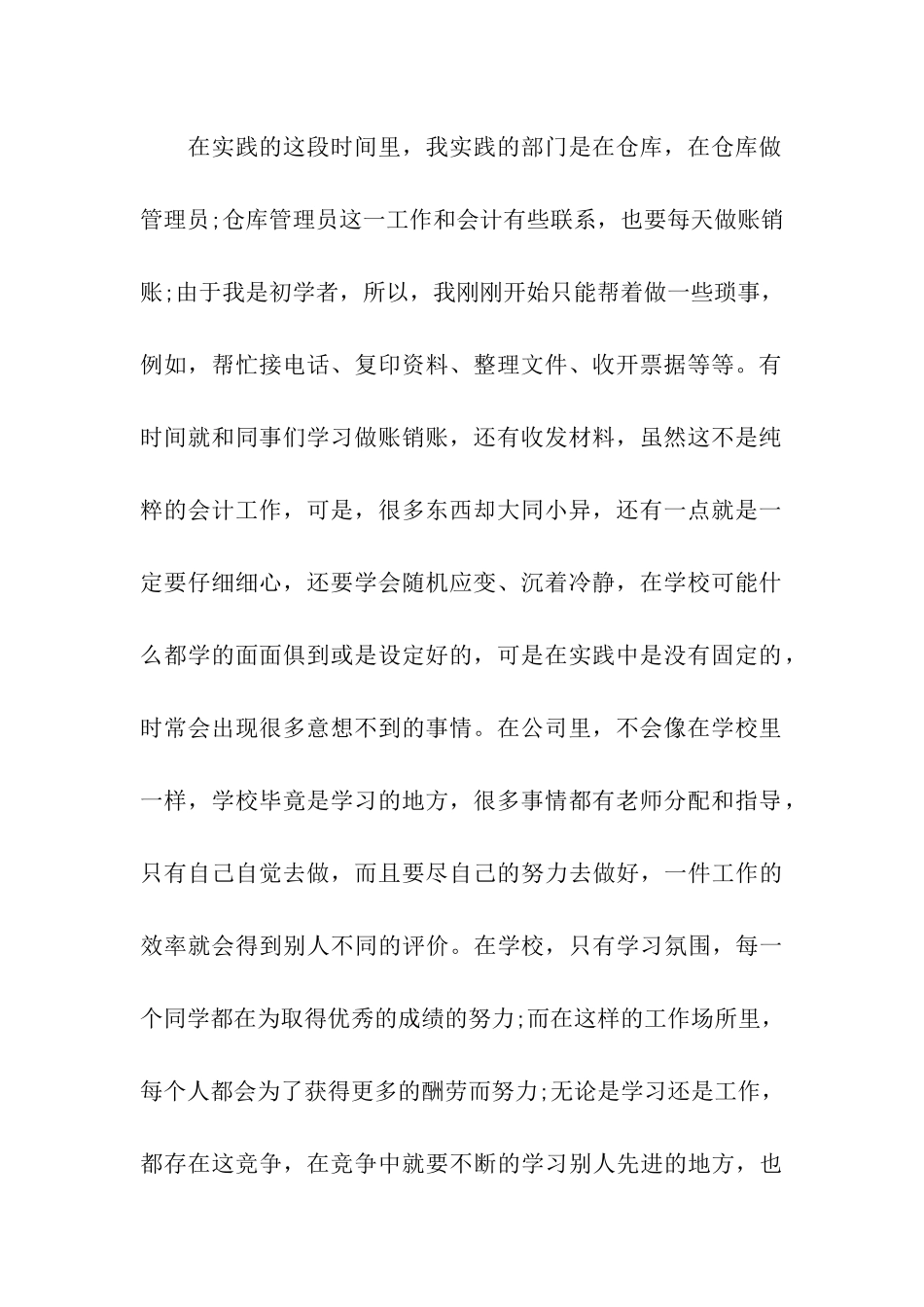 在实践的这段时间里，我实践的部门是在仓库，在仓库做管理员;仓库管理员这一工作和会计有些联系，也要每天做账销账;由于我是初学者，所以，我刚刚开始只能帮着做一些琐事，例如，帮忙接电话、复印资料、整理文件、收开票据等等。有时间就和同事们学习做账销账，还有收发材料，虽然这不是纯粹的会计工作，可是，很多东西却大同小异，还有一点就是一定要仔细细心，还要学会随机应变、沉着冷静，在学校可能什么都学的面面俱到或是设定好的，可是在实践中是没有固定的，时常会出现很多意想不到的事情。在公司里，不会像在学校里一样，学校毕竟是学习的地方，很多事情都有老师分配和指导，只有自己自觉去做，而且要尽自己的努力去做好，一件工作的效率就会得到别人不同的评价。在学校，只有学习氛围，每一个同学都在为取得优秀的成绩的努力;而在这样的工作场所里，每个人都会为了获得更多的酬劳而努力;无论是学习还是工作，都存在这竞争，在竞争中就要不断的学习别人先进的地方，也